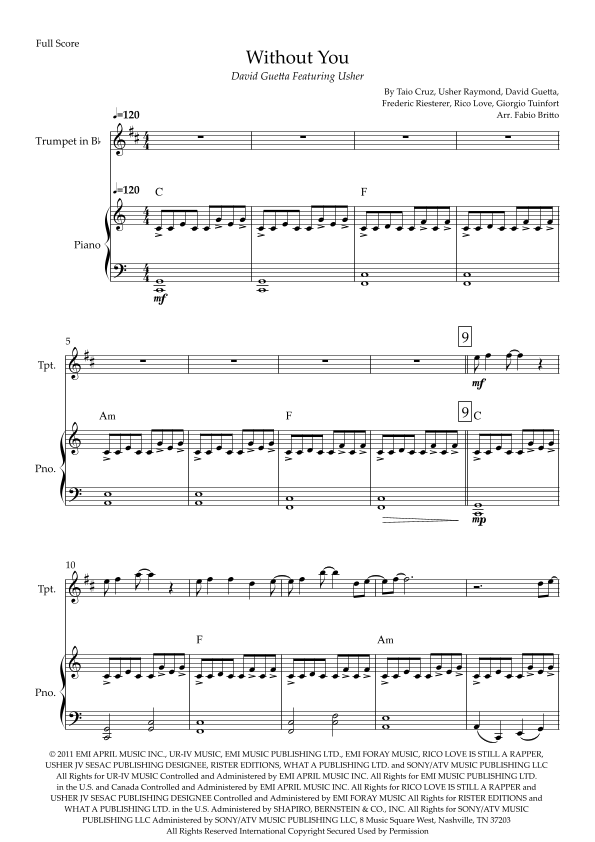 Full Score

Without You

David Guetta Featuring Usher

By Taio Cruz, Usher Raymond, David Guetta, Frederic Riesterer, Rico Love, Giorgio Tuinfort
Arr. Fabio Britto

♩=120

Trumpet in B♭

♩=120

C

F

Piano

mf

5

9

Tpt.

mf

Am

F

9

C

Pno.

mp

10

Tpt.

F

Am

Pno.

© 2011 EMI APRIL MUSIC INC., UR-IV MUSIC, EMI MUSIC PUBLISHING LTD., EMI FORAY MUSIC, RICO LOVE IS STILL A RAPPER, USHER JV SESAC PUBLISHING DESIGNEE, RISTER EDITIONS, WHAT A PUBLISHING LTD. and SONY/ATV MUSIC PUBLISHING LLC All Rights for UR-IV MUSIC Controlled and Administered by EMI APRIL MUSIC INC. All Rights for EMI MUSIC PUBLISHING LTD. in the U.S. and Canada Controlled and Administered by EMI APRIL MUSIC INC. All Rights for RICO LOVE IS STILL A RAPPER and USHER JV SESAC PUBLISHING DESIGNEE Controlled and Administered by EMI FORAY MUSIC All Rights for RISTER EDITIONS and WHAT A PUBLISHING LTD. in the U.S. Administered by SHAPIRO, BERNSTEIN & CO., INC. All Rights for SONY/ATV MUSIC PUBLISHING LLC Administered by SONY/ATV MUSIC PUBLISHING LLC, 8 Music Square West, Nashville, TN 37203
All Rights Reserved International Copyright Secured Used by Permission